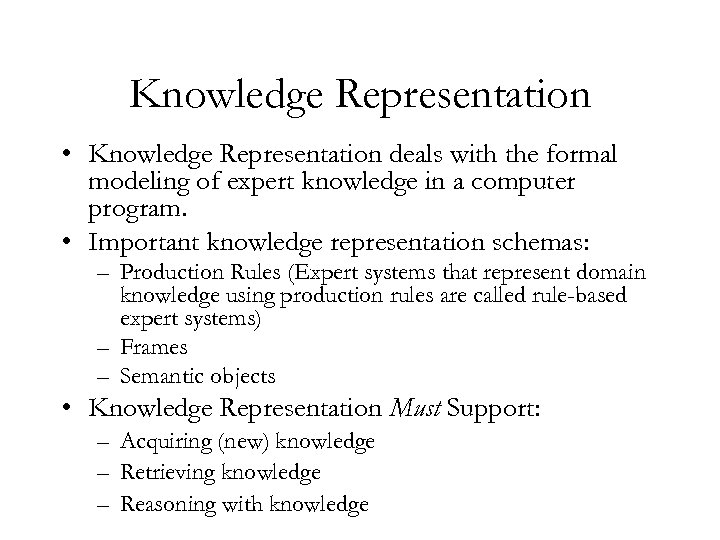 Knowledge Representation

• Knowledge Representation deals with the formal modeling of expert knowledge in a computer program.
• Important knowledge representation schemas:
– Production Rules (Expert systems that represent domain knowledge using production rules are called rule-based expert systems)
– Frames
– Semantic objects
• Knowledge Representation Must Support:
– Acquiring (new) knowledge
– Retrieving knowledge
– Reasoning with knowledge